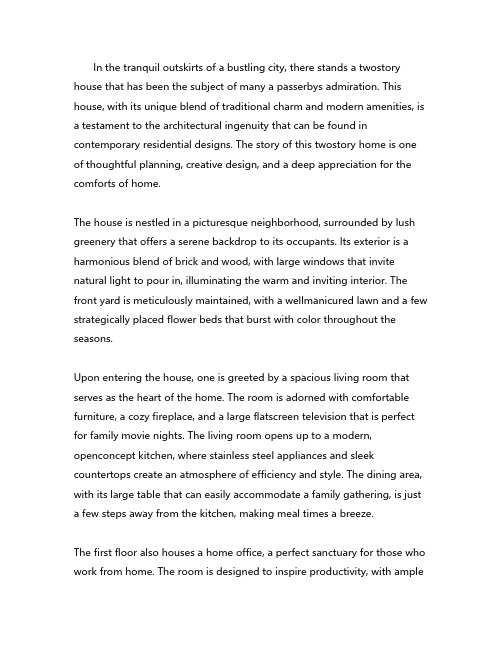 In the tranquil outskirts of a bustling city, there stands a twostory house that has been the subject of many a passerbys admiration. This house, with its unique blend of traditional charm and modern amenities, is a testament to the architectural ingenuity that can be found in contemporary residential designs. The story of this twostory home is one of thoughtful planning, creative design, and a deep appreciation for the comforts of home.

The house is nestled in a picturesque neighborhood, surrounded by lush greenery that offers a serene backdrop to its occupants. Its exterior is a harmonious blend of brick and wood, with large windows that invite natural light to pour in, illuminating the warm and inviting interior. The front yard is meticulously maintained, with a wellmanicured lawn and a few strategically placed flower beds that burst with color throughout the seasons.

Upon entering the house, one is greeted by a spacious living room that serves as the heart of the home. The room is adorned with comfortable furniture, a cozy fireplace, and a large flatscreen television that is perfect for family movie nights. The living room opens up to a modern, openconcept kitchen, where stainless steel appliances and sleek countertops create an atmosphere of efficiency and style. The dining area, with its large table that can easily accommodate a family gathering, is just a few steps away from the kitchen, making meal times a breeze.

The first floor also houses a home office, a perfect sanctuary for those who work from home. The room is designed to inspire productivity, with ample